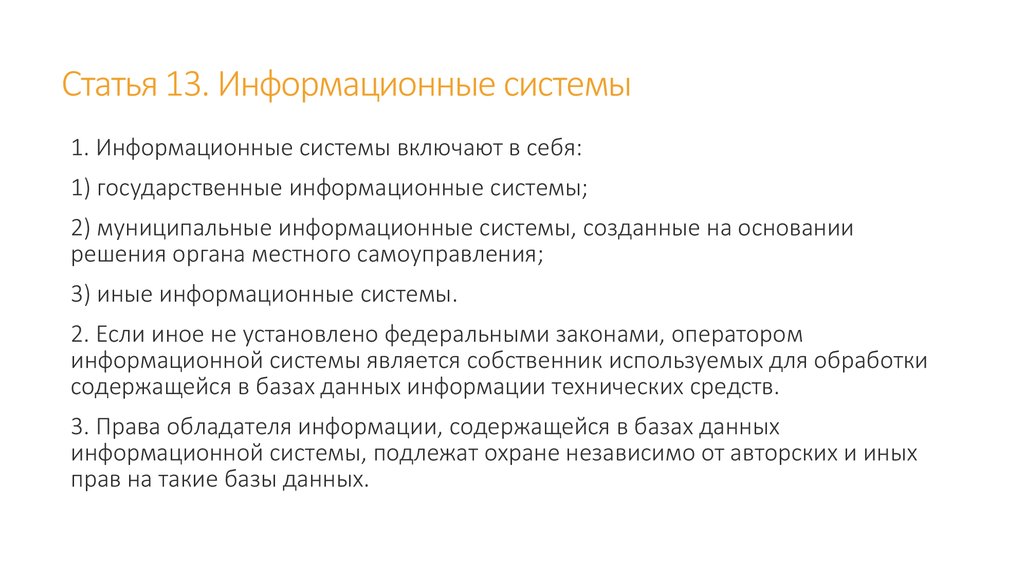 Статья 13. Информационные системы

1. Информационные системы включают в себя:

1) государственные информационные системы;

2) муниципальные информационные системы, созданные на основании решения органа местного самоуправления;

3) иные информационные системы.

2. Если иное не установлено федеральными законами, оператором информационной системы является собственник используемых для обработки содержащейся в базах данных информации технических средств.

3. Права обладателя информации, содержащейся в базах данных информационной системы, подлежат охране независимо от авторских и иных прав на такие базы данных.